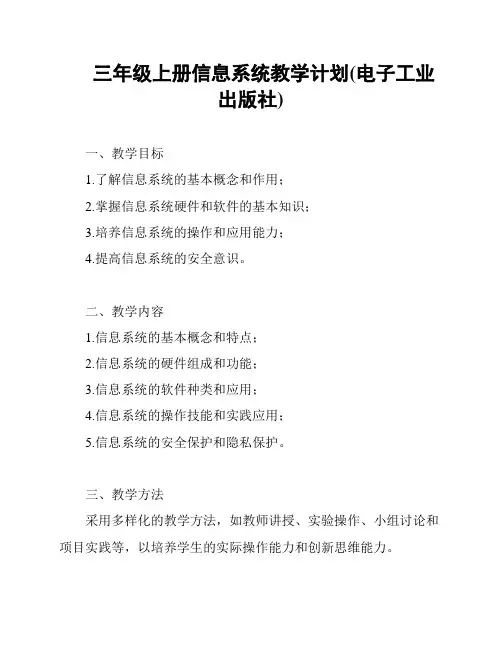 三年级上册信息系统教学计划(电子工业出版社)

一、教学目标

1.了解信息系统的基本概念和作用；

2.掌握信息系统硬件和软件的基本知识；

3.培养信息系统的操作和应用能力；

4.提高信息系统的安全意识。

二、教学内容

1.信息系统的基本概念和特点；

2.信息系统的硬件组成和功能；

3.信息系统的软件种类和应用；

4.信息系统的操作技能和实践应用；

5.信息系统的安全保护和隐私保护。

三、教学方法

采用多样化的教学方法，如教师讲授、实验操作、小组讨论和项目实践等，以培养学生的实际操作能力和创新思维能力。